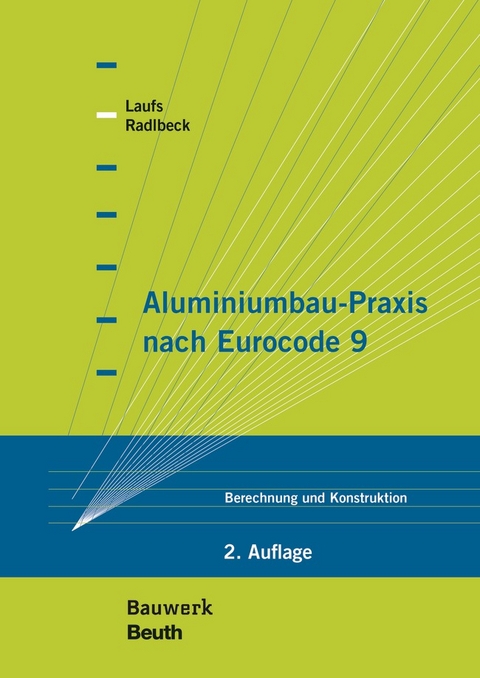 Laufs
Radlbeck

Aluminiumbau-Praxis nach Eurocode 9

Berechnung und Konstruktion

2. Auflage

Bauwerk
Beuth